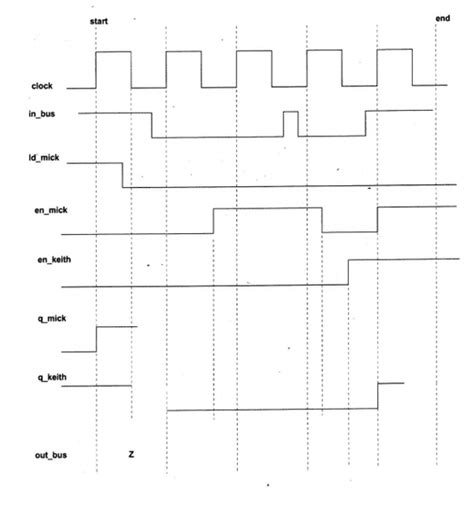 start
end
clock
in_bus
ld_mick
en_mick
en_keith
q_mick
q_keith
out_bus
Z